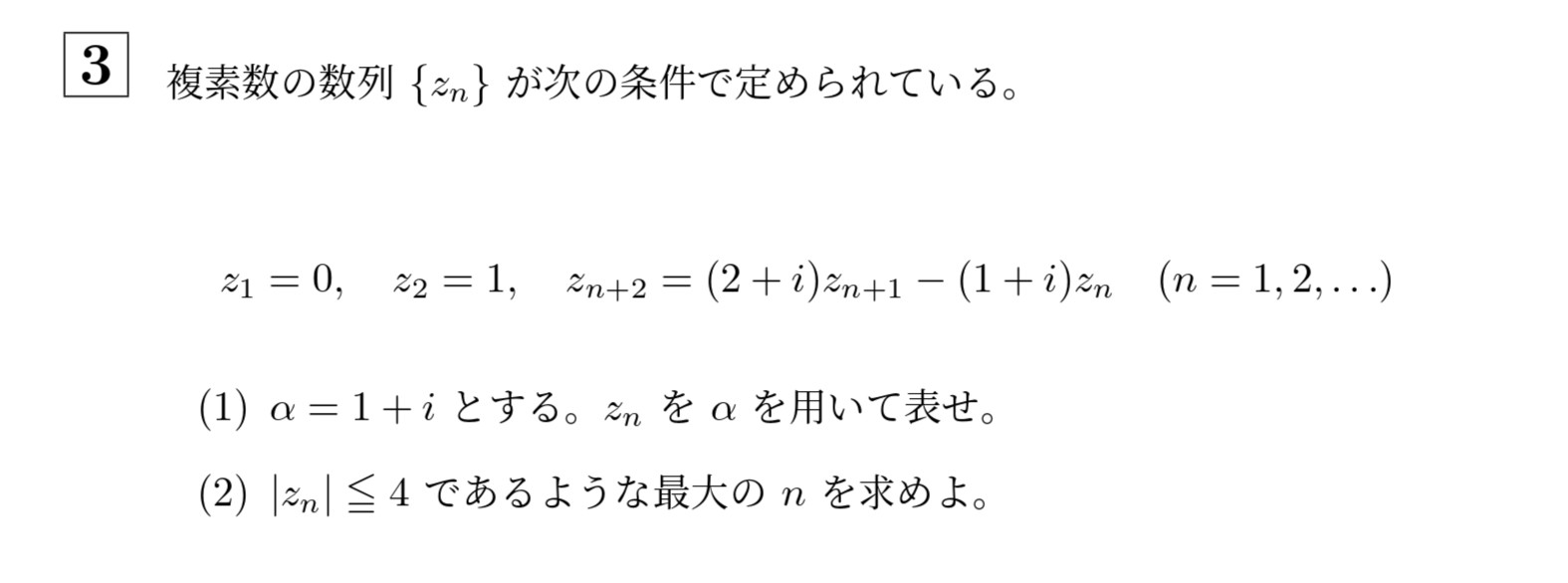 3 複素数の数列 $\{z_n\}$ が次の条件で定められている。

$z_1 = 0, \quad z_2 = 1, \quad z_{n+2} = (2+i)z_{n+1} - (1+i)z_n \quad (n = 1, 2, \ldots)$

(1) $\alpha = 1 + i$ とする。$z_n$ を $\alpha$ を用いて表せ。

(2) $|z_n| \leqq 4$ であるような最大の $n$ を求めよ。